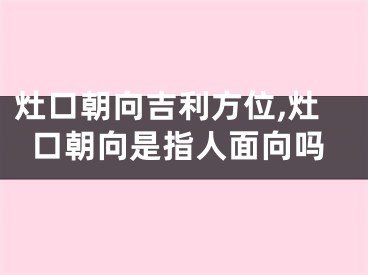 灶口朝向吉利方位,灶口朝向是指人面向吗